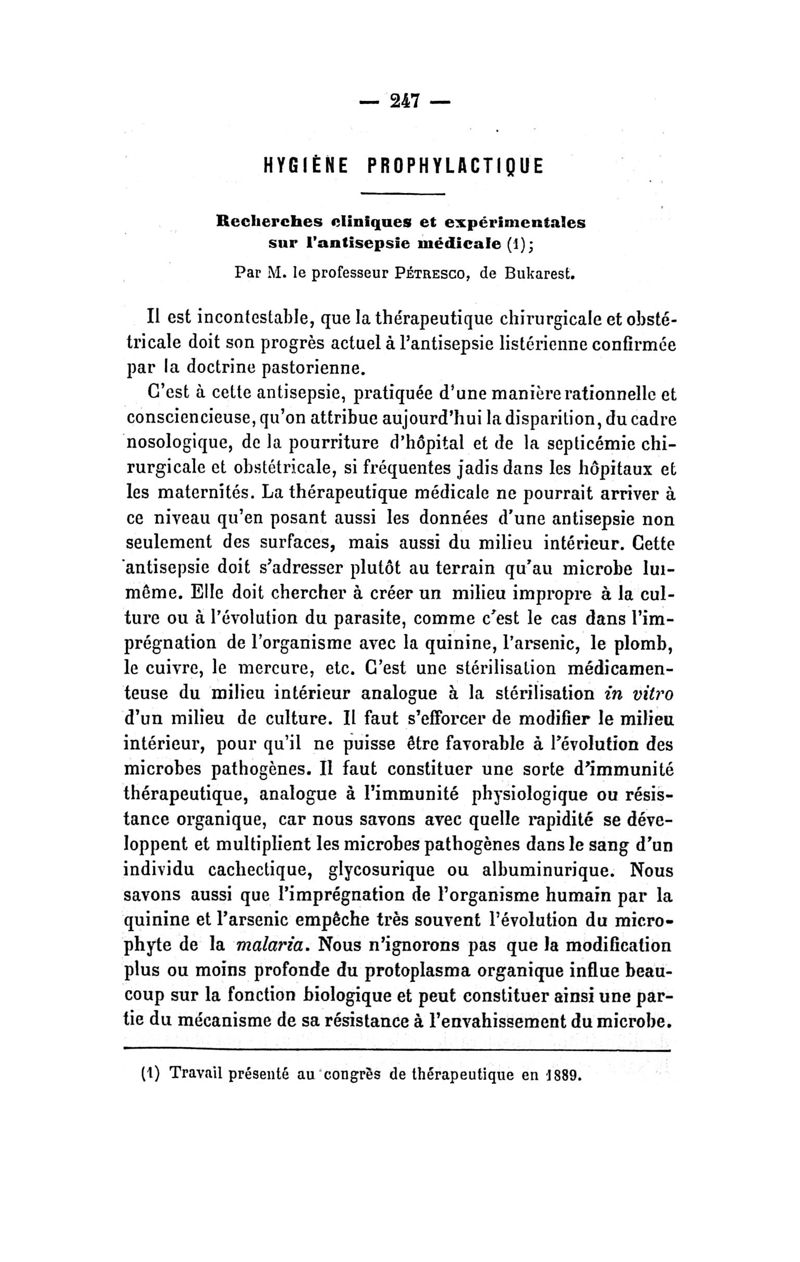 — 247 —

HYGIÈNE PROPHYLACTIQUE

Recherches cliniques et expérimentales sur l'antisepsie médicale (1);

Par M. le professeur Pétresco, de Bukarest.

Il est incontestable, que la thérapeutique chirurgicale et obstétricale doit son progrès actuel à l'antisepsie listérienne confirmée par la doctrine pastorienne.

C'est à cette antisepsie, pratiquée d'une manière rationnelle et consciencieuse, qu'on attribue aujourd'hui la disparition, du cadre nosologique, de la pourriture d'hôpital et de la septicémie chirurgicale et obstétricale, si fréquentes jadis dans les hôpitaux et les maternités. La thérapeutique médicale ne pourrait arriver à ce niveau qu'en posant aussi les données d'une antisepsie non seulement des surfaces, mais aussi du milieu intérieur. Cette antisepsie doit s'adresser plutôt au terrain qu'au microbe lui-même. Elle doit chercher à créer un milieu impropre à la culture ou à l'évolution du parasite, comme c'est le cas dans l'imprégnation de l'organisme avec la quinine, l'arsenic, le plomb, le cuivre, le mercure, etc. C'est une stérilisation médicamenteuse du milieu intérieur analogue à la stérilisation in vitro d'un milieu de culture. Il faut s'efforcer de modifier le milieu intérieur, pour qu'il ne puisse être favorable à l'évolution des microbes pathogènes. Il faut constituer une sorte d'immunité thérapeutique, analogue à l'immunité physiologique ou résistance organique, car nous savons avec quelle rapidité se développent et multiplient les microbes pathogènes dans le sang d'un individu cachectique, glycosurique ou albuminurique. Nous savons aussi que l'imprégnation de l'organisme humain par la quinine et l'arsenic empêche très souvent l'évolution du microphyte de la malaria. Nous n'ignorons pas que la modification plus ou moins profonde du protoplasma organique influe beaucoup sur la fonction biologique et peut constituer ainsi une partie du mécanisme de sa résistance à l'envahissement du microbe.

(1) Travail présenté au congrès de thérapeutique en 1889.